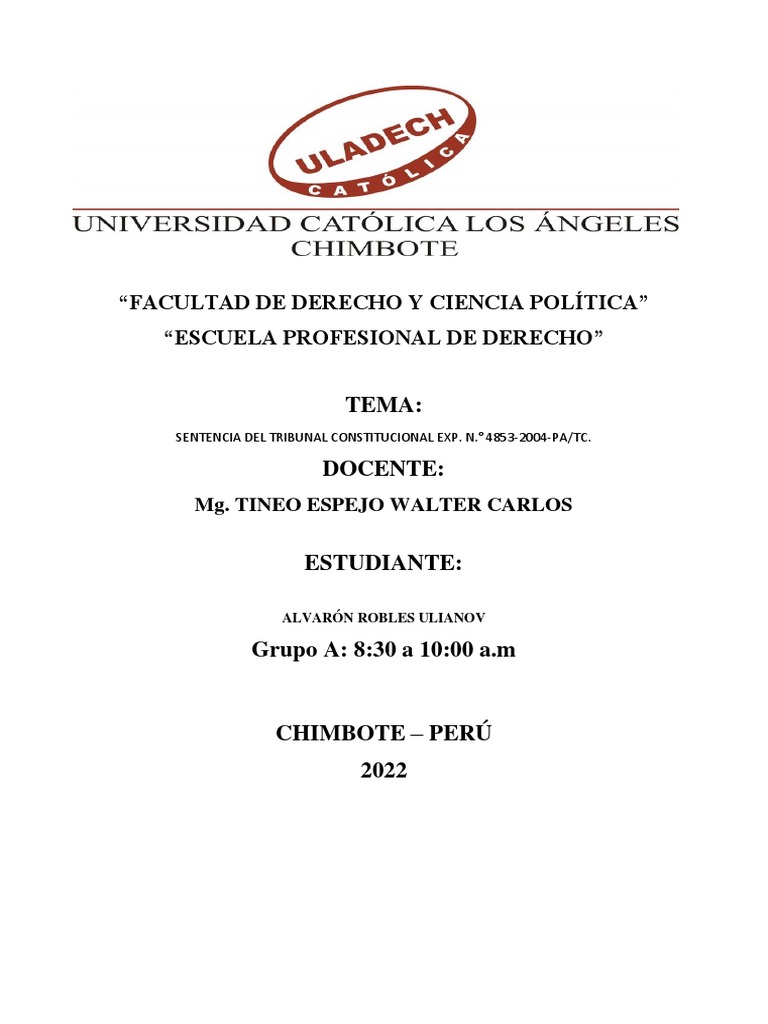 ULADECH
CATÓLICA

UNIVERSIDAD CATÓLICA LOS ÁNGELES
CHIMBOTE

“FACULTAD DE DERECHO Y CIENCIA POLÍTICA”

“ESCUELA PROFESIONAL DE DERECHO”

TEMA:

SENTENCIA DEL TRIBUNAL CONSTITUCIONAL EXP. N.° 4853-2004-PA/TC.

DOCENTE:

Mg. TINEO ESPEJO WALTER CARLOS

ESTUDIANTE:

ALVARÓN ROBLES ULIANOV

Grupo A: 8:30 a 10:00 a.m

CHIMBOTE – PERÚ

2022